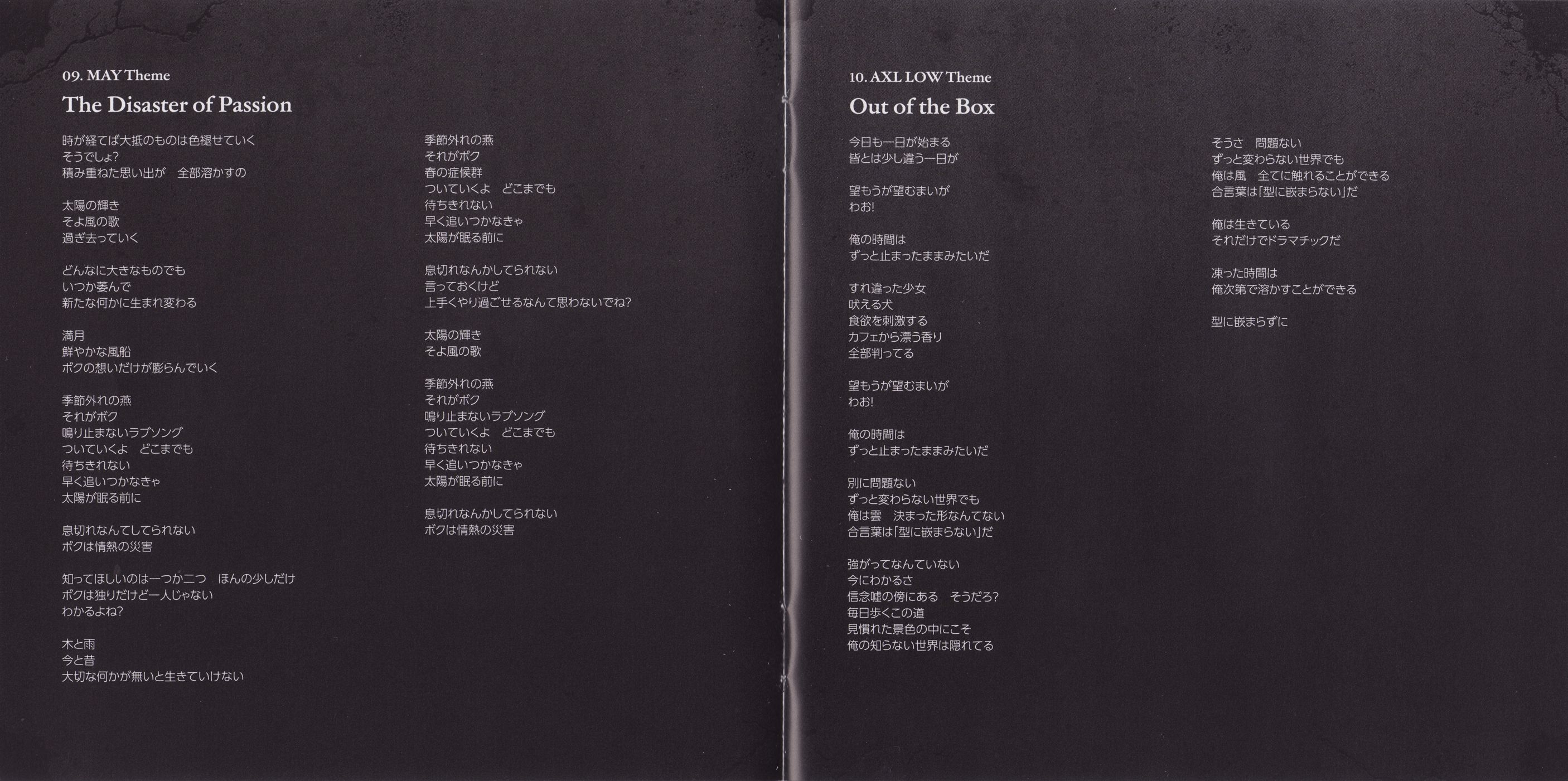 09. MAY Theme

The Disaster of Passion

時が経てば大抵のものは色褪せていく
そうでしょ?
積み重ねた思い出が　全部溶かすの

太陽の輝き
そよ風の歌
過ぎ去っていく

どんなに大きなものでも
いつか萎んで
新たな何かに生まれ変わる

満月
鮮やかな風船
ボクの想いだけが膨らんでいく

季節外れの燕
それがボク
鳴り止まないラブソング
ついていくよ　どこまでも
待ちきれない
早く追いつかなきゃ
太陽が眠る前に

息切れなんてしてられない
ボクは情熱の災害

知ってほしいのは一つか二つ　ほんの少しだけ
ボクは独りだけど一人じゃない
わかるよね?

木と雨
今と昔
大切な何かが無いと生きていけない

季節外れの燕
それがボク
春の症候群
ついていくよ　どこまでも
待ちきれない
早く追いつかなきゃ
太陽が眠る前に

息切れなんかしてられない
言っておくけど
上手くやり過ごせるなんて思わないでね?

太陽の輝き
そよ風の歌

季節外れの燕
それがボク
鳴り止まないラブソング
ついていくよ　どこまでも
待ちきれない
早く追いつかなきゃ
太陽が眠る前に

息切れなんかしてられない
ボクは情熱の災害

10. AXL LOW Theme

Out of the Box

今日も一日が始まる
皆とは少し違う一日が

望もうが望むまいが
わお!

俺の時間は
ずっと止まったままみたいだ

すれ違った少女
吠える犬
食欲を刺激する
カフェから漂う香り
全部判ってる

望もうが望むまいが
わお!

俺の時間は
ずっと止まったままみたいだ

別に問題ない
ずっと変わらない世界でも
俺は雲　決まった形なんてない
合言葉は「型に嵌まらない」だ

強がってなんていない
今にわかるさ
信念嘘の傍にある　そうだろ?
毎日歩くこの道
見慣れた景色の中にこそ
俺の知らない世界は隠れてる

そうさ　問題ない
ずっと変わらない世界でも
俺は風　全てに触れることができる
合言葉は「型に嵌まらない」だ

俺は生きている
それだけでドラマチックだ

凍った時間は
俺次第で溶かすことができる

型に嵌まらずに